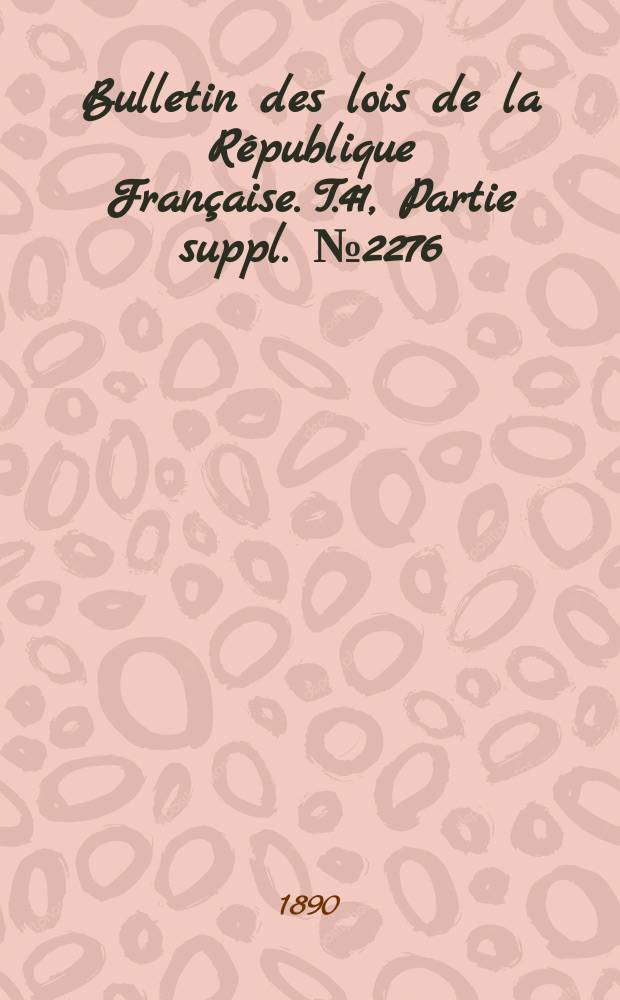 Bulletin des lois de la République Française. T.41, Partie suppl. №2276

1890